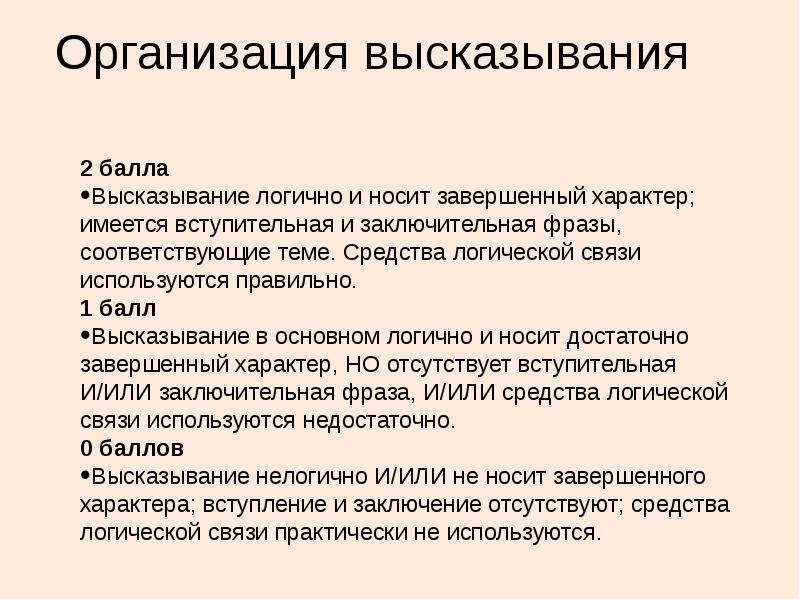 Организация высказывания

2 балла
•Высказывание логично и носит завершенный характер; имеется вступительная и заключительная фразы, соответствующие теме. Средства логической связи используются правильно.
1 балл
•Высказывание в основном логично и носит достаточно завершенный характер, НО отсутствует вступительная И/ИЛИ заключительная фраза, И/ИЛИ средства логической связи используются недостаточно.
0 баллов
•Высказывание нелогично И/ИЛИ не носит завершенного характера; вступление и заключение отсутствуют; средства логической связи практически не используются.